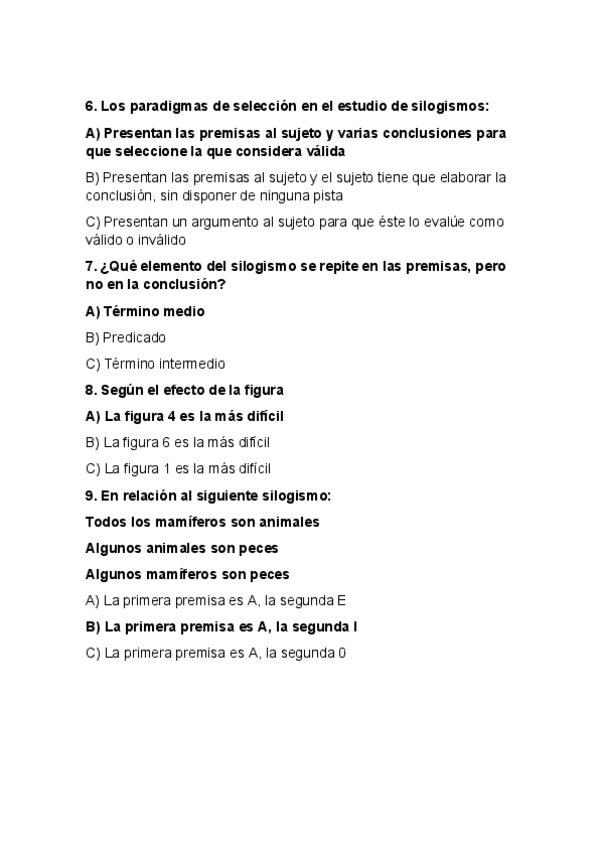 6. Los paradigmas de selección en el estudio de silogismos:

A) Presentan las premisas al sujeto y varias conclusiones para que seleccione la que considera válida

B) Presentan las premisas al sujeto y el sujeto tiene que elaborar la conclusión, sin disponer de ninguna pista

C) Presentan un argumento al sujeto para que éste lo evalúe como válido o inválido

7. ¿Qué elemento del silogismo se repite en las premisas, pero no en la conclusión?

A) Término medio

B) Predicado

C) Término intermedio

8. Según el efecto de la figura

A) La figura 4 es la más difícil

B) La figura 6 es la más difícil

C) La figura 1 es la más difícil

9. En relación al siguiente silogismo:

Todos los mamíferos son animales

Algunos animales son peces

Algunos mamíferos son peces

A) La primera premisa es A, la segunda E

B) La primera premisa es A, la segunda I

C) La primera premisa es A, la segunda 0